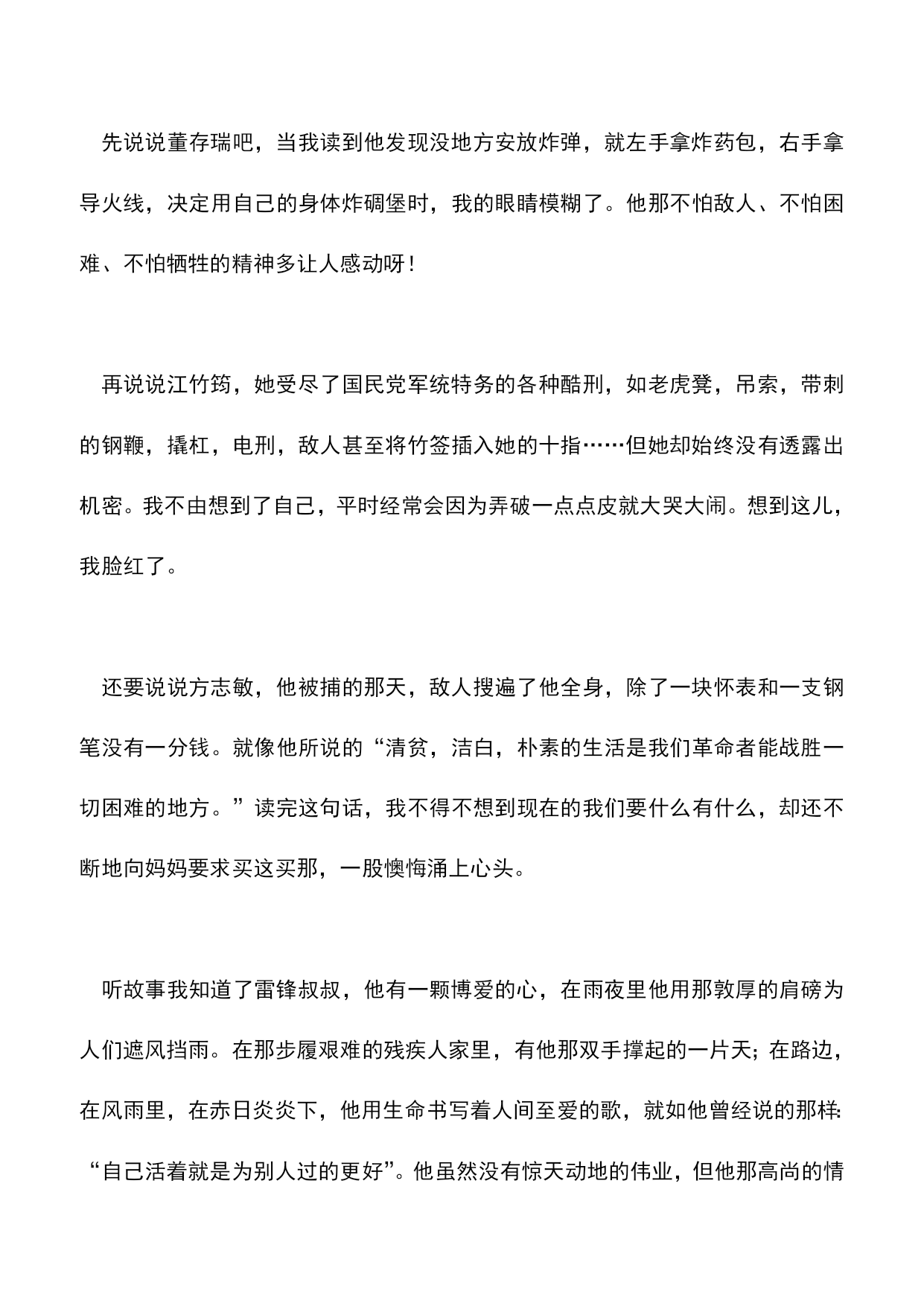 先说说董存瑞吧，当我读到他发现没地方安放炸弹，就左手拿炸药包，右手拿导火线，决定用自己的身体炸碉堡时，我的眼睛模糊了。他那不怕敌人、不怕困难、不怕牺牲的精神多让人感动呀！

再说说江竹筠，她受尽了国民党军统特务的各种酷刑，如老虎凳，吊索，带刺的钢鞭，撬杠，电刑，敌人甚至将竹签插入她的十指……但她却始终没有透露出机密。我不由想到了自己，平时经常会因为弄破一点点皮就大哭大闹。想到这儿，我脸红了。

还要说说方志敏，他被捕的那天，敌人搜遍了他全身，除了一块怀表和一支钢笔没有一分钱。就像他所说的“清贫，洁白，朴素的生活是我们革命者能战胜一切困难的地方。”读完这句话，我不得不想到现在的我们要什么有什么，却还不断地向妈妈要求买这买那，一股懊悔涌上心头。

听故事我知道了雷锋叔叔，他有一颗博爱的心，在雨夜里他用那敦厚的肩磅为人们遮风挡雨。在那步履艰难的残疾人家里，有他那双手撑起的一片天；在路边，在风雨里，在赤日炎炎下，他用生命书写着人间至爱的歌，就如他曾经说的那样：“自己活着就是为别人过的更好”。他虽然没有惊天动地的伟业，但他那高尚的情